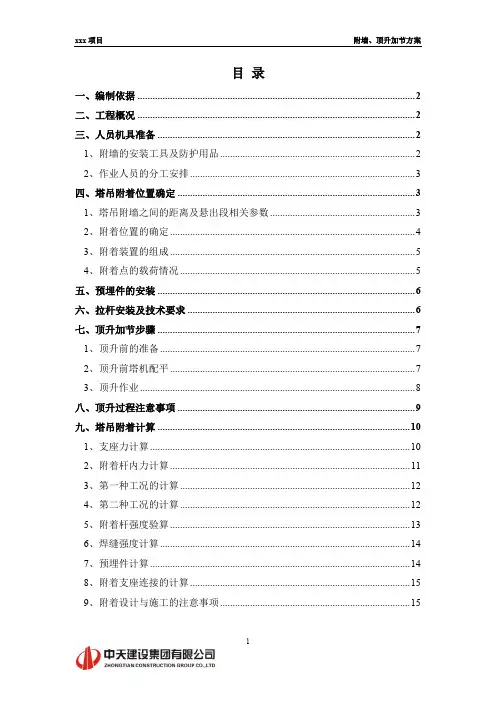 xxx 项目　　附墙、顶升加节方案

目 录

一、编制依据 ........ 2

二、工程概况 ........ 2

三、人员机具准备 ........ 2

1、附墙的安装工具及防护用品 ........ 2

2、作业人员的分工安排 ........ 3

四、塔吊附着位置确定 ........ 3

1、塔吊附墙之间的距离及悬出段相关参数 ........ 3

2、附着位置的确定 ........ 4

3、附着装置的组成 ........ 5

4、附着点的载荷情况 ........ 5

五、预埋件的安装 ........ 6

六、拉杆安装及技术要求 ........ 6

七、顶升加节步骤 ........ 7

1、顶升前的准备 ........ 7

2、顶升前塔机配平 ........ 7

3、顶升作业 ........ 8

八、顶升过程注意事项 ........ 9

九、塔吊附着计算 ........ 10

1、支座力计算 ........ 10

2、附着杆内力计算 ........ 11

3、第一种工况的计算 ........ 12

4、第二种工况的计算 ........ 12

5、附着杆强度验算 ........ 13

6、焊缝强度计算 ........ 14

7、预埋件计算 ........ 14

8、附着支座连接的计算 ........ 15

9、附着设计与施工的注意事项 ........ 15

1

中天建设集团有限公司
ZHONGTIAN CONSTRUCTION GROUP CO.,LTD